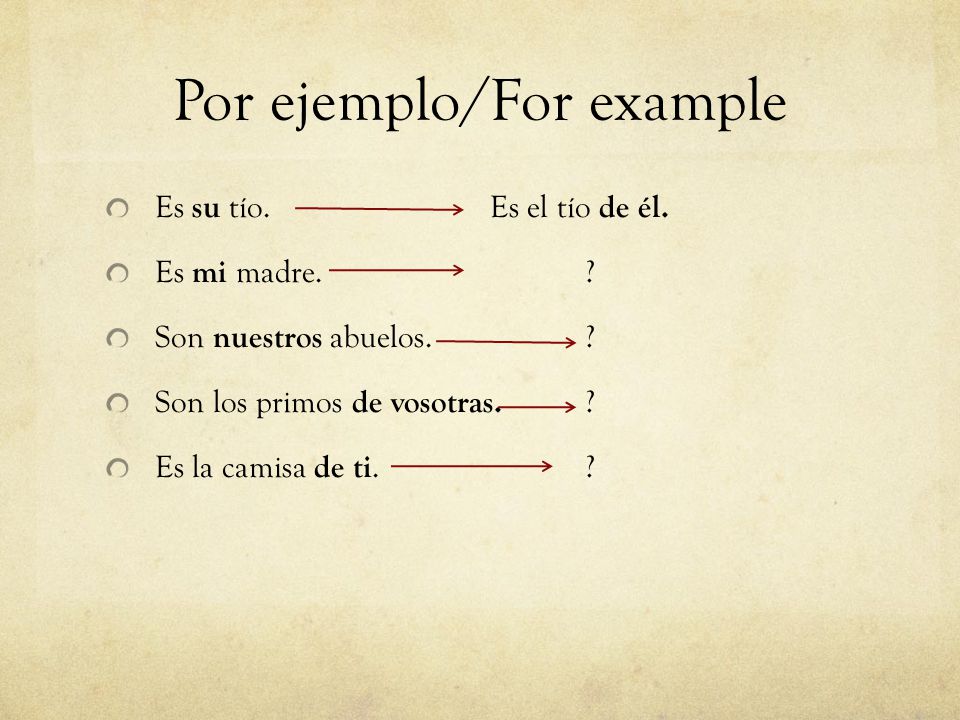 Por ejemplo/For example

Es su tío. → Es el tío de él.

Es mi madre. → ?

Son nuestros abuelos. → ?

Son los primos de vosotras. → ?

Es la camisa de ti. → ?